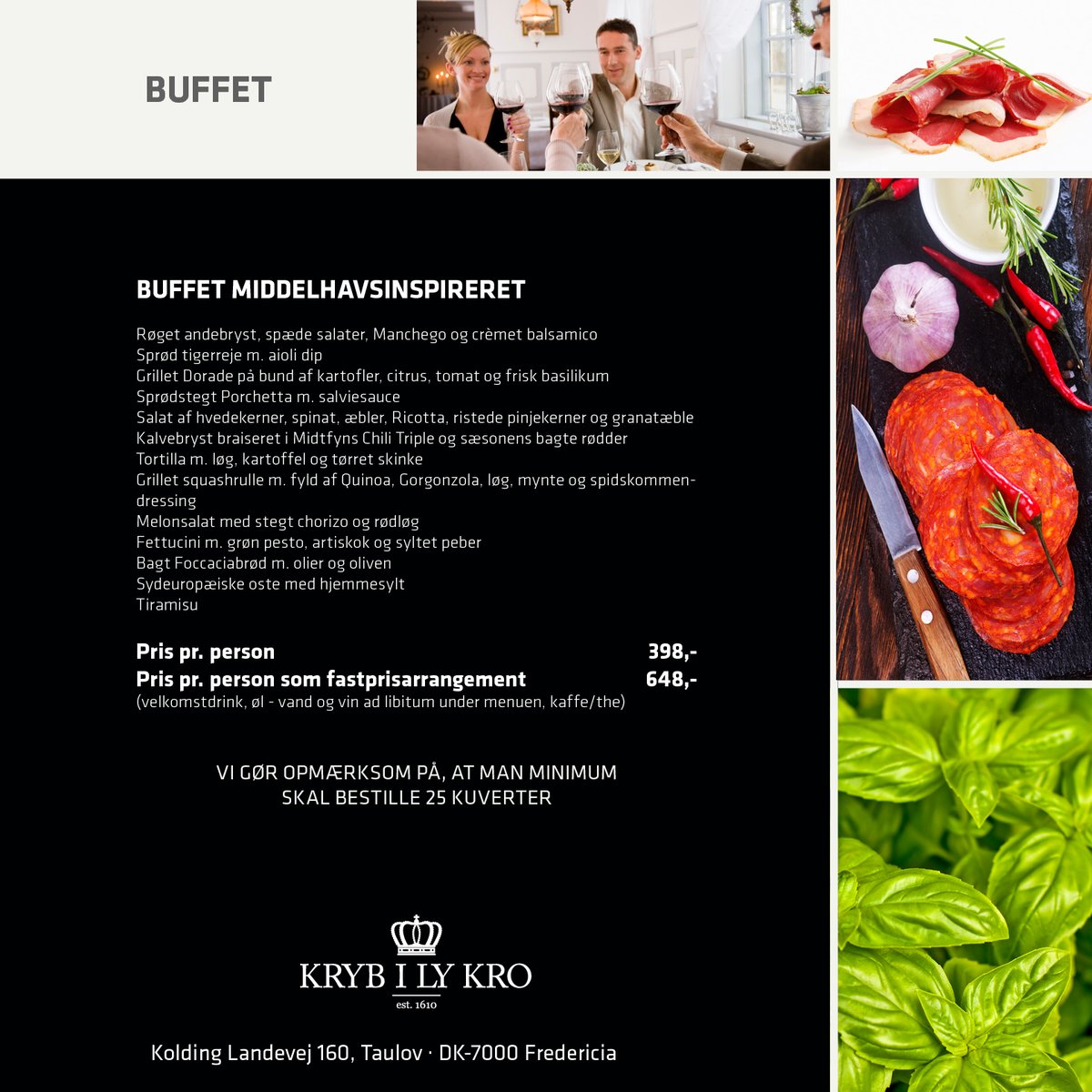 BUFFET

BUFFET MIDDELHAVSINSPIRERET

Røget andebryst, spæde salater, Manchego og crèmet balsamico
Sprød tigerreje m. aioli dip
Grillet Dorade på bund af kartofler, citrus, tomat og frisk basilikum
Sprødstegt Porchetta m. salviesauce
Salat af hvedekerner, spinat, æbler, Ricotta, ristede pinjekerner og granatæble
Kalvebryst braiseret i Midtfyns Chili Triple og sæsonens bagte rødder
Tortilla m. løg, kartoffel og tørret skinke
Grillet squashrulle m. fyld af Quinoa, Gorgonzola, løg, mynte og spidskommendressing
Melonsalat med stegt chorizo og rødløg
Fettucini m. grøn pesto, artiskok og syltet peber
Bagt Foccaciabrød m. olier og oliven
Sydeuropæiske oste med hjemmesylt
Tiramisu

Pris pr. person 398,-
Pris pr. person som fastprisarrangement 648,-
(velkomstdrink, øl - vand og vin ad libitum under menuen, kaffe/the)

VI GØR OPMÆRKSOM PÅ, AT MAN MINIMUM SKAL BESTILLE 25 KUVERTER

KRYB I LY KRO
est. 1610

Kolding Landevej 160, Taulov · DK-7000 Fredericia